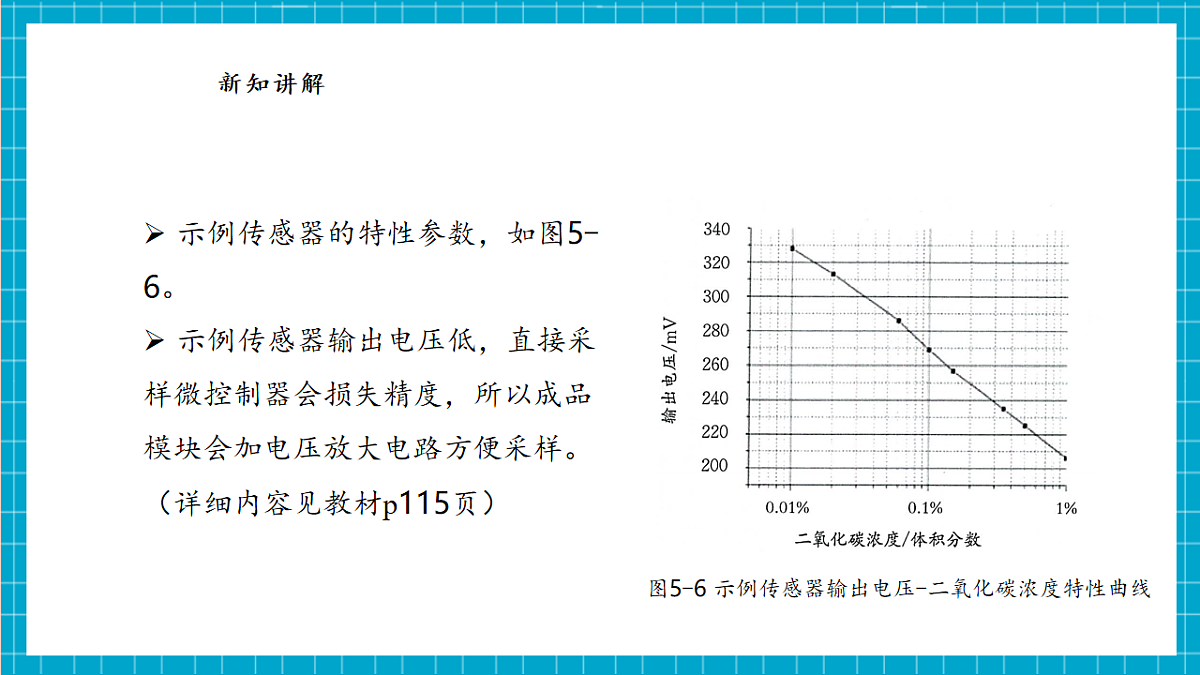 新知讲解

➢ 示例传感器的特性参数，如图5-6。

➢ 示例传感器输出电压低，直接采样微控制器会损失精度，所以成品模块会加电压放大电路方便采样。

（详细内容见教材p115页）

340
320
300
280
260
240
220
200
输出电压/mV
0.01%
0.1%
1%
二氧化碳浓度/体积分数

图5-6 示例传感器输出电压-二氧化碳浓度特性曲线